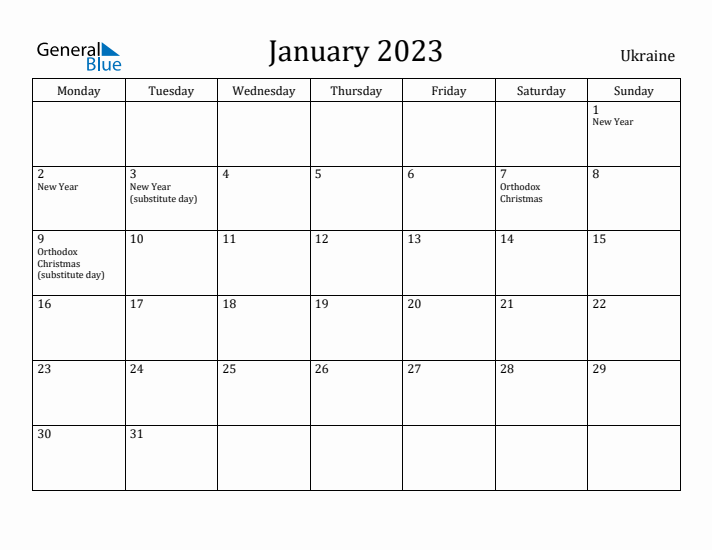 General Blue

January 2023

Ukraine

| Monday | Tuesday | Wednesday | Thursday | Friday | Saturday | Sunday |
|---|---|---|---|---|---|---|
| | | | | | | 1 New Year |
| 2 New Year | 3 New Year (substitute day) | 4 | 5 | 6 | 7 Orthodox Christmas | 8 |
| 9 Orthodox Christmas (substitute day) | 10 | 11 | 12 | 13 | 14 | 15 |
| 16 | 17 | 18 | 19 | 20 | 21 | 22 |
| 23 | 24 | 25 | 26 | 27 | 28 | 29 |
| 30 | 31 | | | | | |